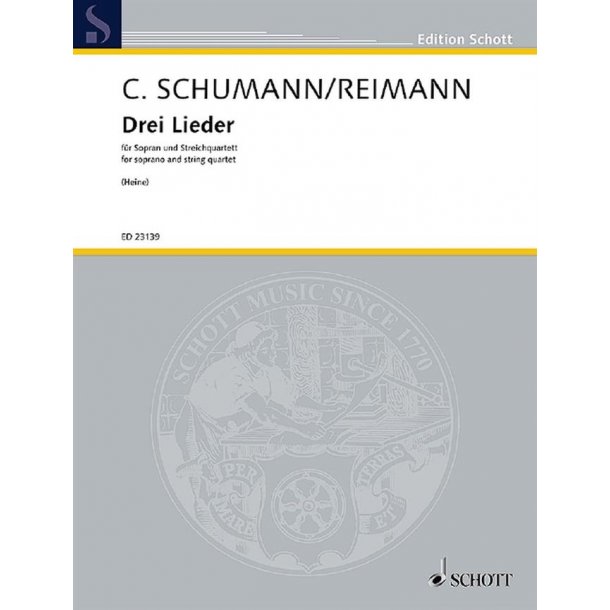 S

Edition Schott

C. SCHUMANN/REIMANN

Drei Lieder

für Sopran und Streichquartett
for soprano and string quartet

(Heine)

ED 23139

SCHOTT MUSIC SINCE 1770

PER MARE ET TERRAS

SCHOTT